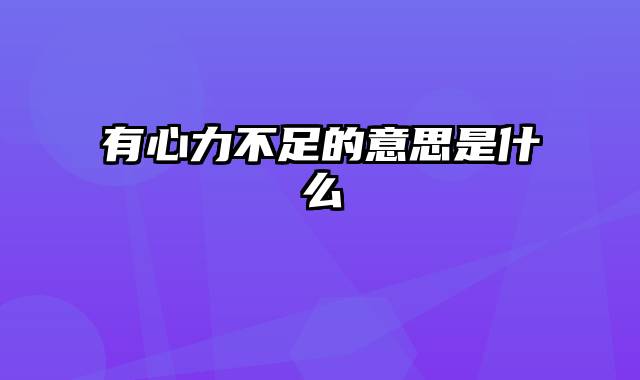 有心力不足的意思是什么